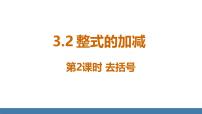 3.2 整式的加减

第2课时 去括号